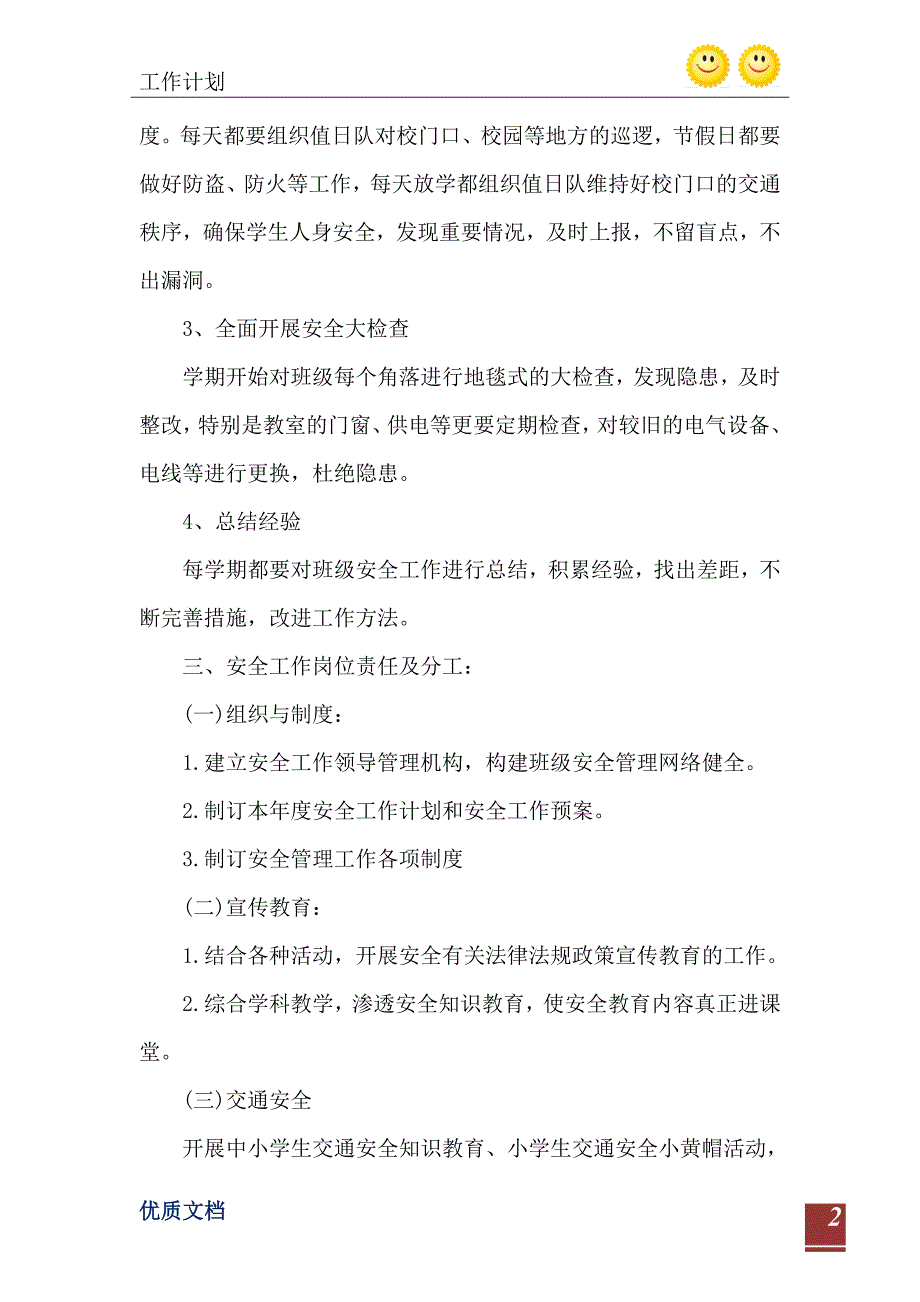 工作计划

度。每天都要组织值日队对校门口、校园等地方的巡逻，节假日都要做好防盗、防火等工作，每天放学都组织值日队维持好校门口的交通秩序，确保学生人身安全，发现重要情况，及时上报，不留盲点，不出漏洞。

3、全面开展安全大检查

学期开始对班级每个角落进行地毯式的大检查，发现隐患，及时整改，特别是教室的门窗、供电等更要定期检查，对较旧的电气设备、电线等进行更换，杜绝隐患。

4、总结经验

每学期都要对班级安全工作进行总结，积累经验，找出差距，不断完善措施，改进工作方法。

三、安全工作岗位责任及分工：

(一)组织与制度：

1.建立安全工作领导管理机构，构建班级安全管理网络健全。

2.制订本年度安全工作计划和安全工作预案。

3.制订安全管理工作各项制度

(二)宣传教育：

1.结合各种活动，开展安全有关法律法规政策宣传教育的工作。

2.综合学科教学，渗透安全知识教育，使安全教育内容真正进课堂。

(三)交通安全

开展中小学生交通安全知识教育、小学生交通安全小黄帽活动，

优质文档

2